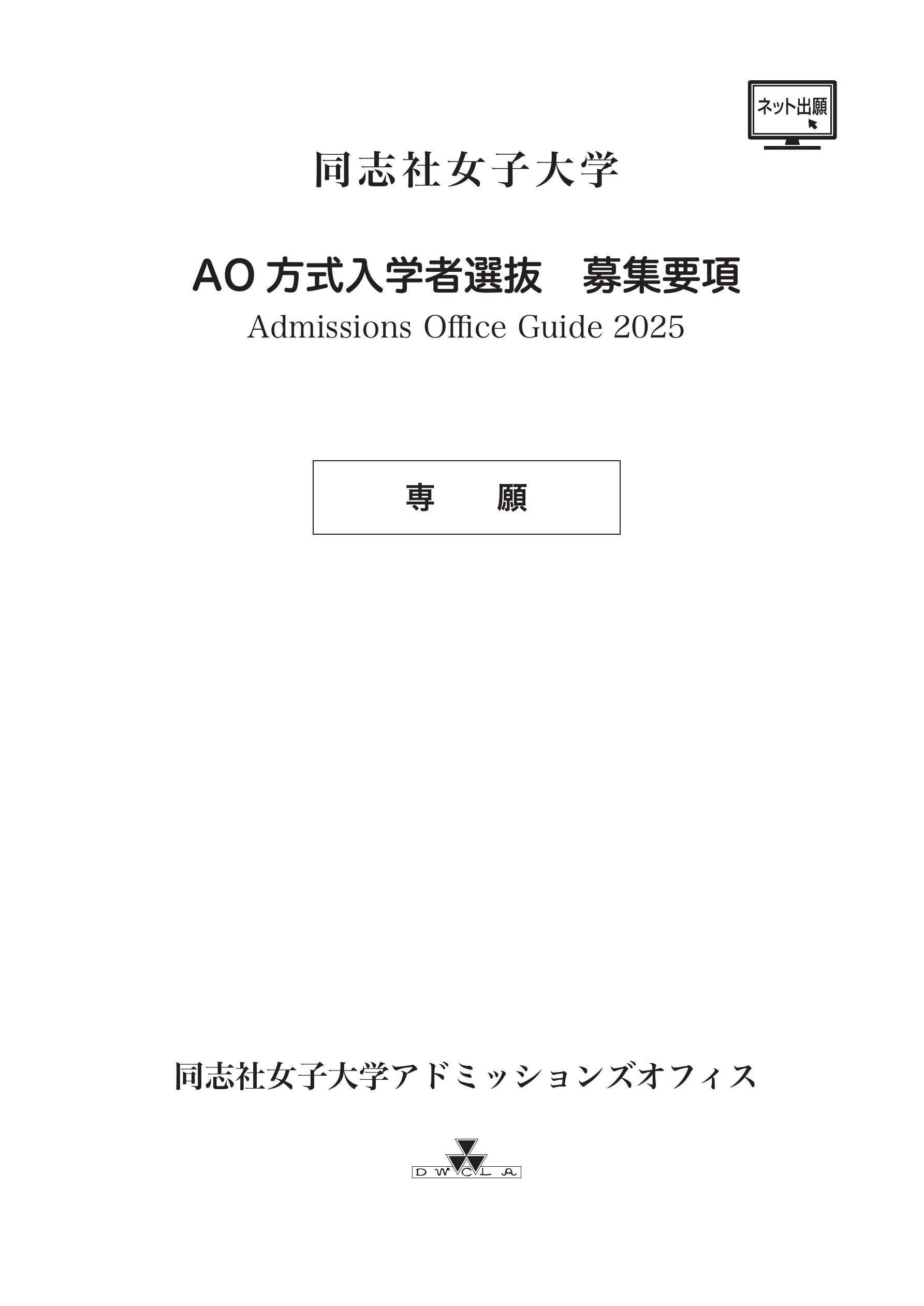 ネット出願

同志社女子大学

AO 方式入学者選抜　募集要項
Admissions Office Guide 2025

専　願

同志社女子大学アドミッションズオフィス

DWCLA